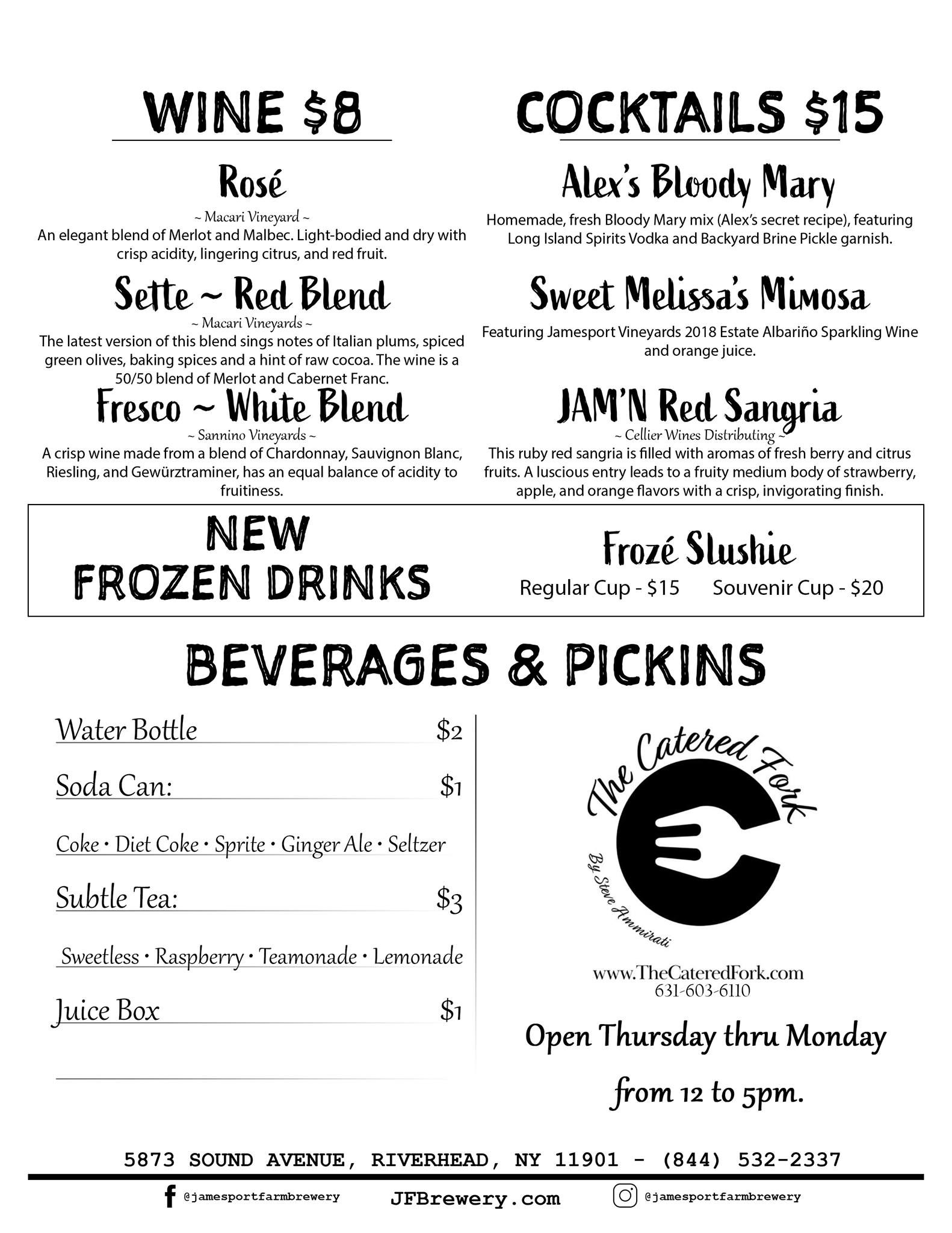 WINE $8

Rosé
~ Macari Vineyard ~
An elegant blend of Merlot and Malbec. Light-bodied and dry with crisp acidity, lingering citrus, and red fruit.

Sette ~ Red Blend
~ Macari Vineyards ~
The latest version of this blend sings notes of Italian plums, spiced green olives, baking spices and a hint of raw cocoa. The wine is a 50/50 blend of Merlot and Cabernet Franc.

Fresco ~ White Blend
~ Sannino Vineyards ~
A crisp wine made from a blend of Chardonnay, Sauvignon Blanc, Riesling, and Gewürztraminer, has an equal balance of acidity to fruitiness.

COCKTAILS $15

Alex's Bloody Mary
Homemade, fresh Bloody Mary mix (Alex's secret recipe), featuring Long Island Spirits Vodka and Backyard Brine Pickle garnish.

Sweet Melissa's Mimosa
Featuring Jamesport Vineyards 2018 Estate Albariño Sparkling Wine and orange juice.

JAM'N Red Sangria
~ Cellier Wines Distributing ~
This ruby red sangria is filled with aromas of fresh berry and citrus fruits. A luscious entry leads to a fruity medium body of strawberry, apple, and orange flavors with a crisp, invigorating finish.

NEW FROZEN DRINKS

Frozé Slushie
Regular Cup - $15 Souvenir Cup - $20

BEVERAGES & PICKINS

Water Bottle $2
Soda Can: $1
Coke • Diet Coke • Sprite • Ginger Ale • Seltzer
Subtle Tea: $3
Sweetless • Raspberry • Teamonade • Lemonade
Juice Box $1

The Catered Fork
By Steve Ammirati
www.TheCateredFork.com
631-603-6110

Open Thursday thru Monday
from 12 to 5pm.

5873 SOUND AVENUE, RIVERHEAD, NY 11901 - (844) 532-2337

@jamesportfarmbrewery JFBrewery.com @jamesportfarmbrewery